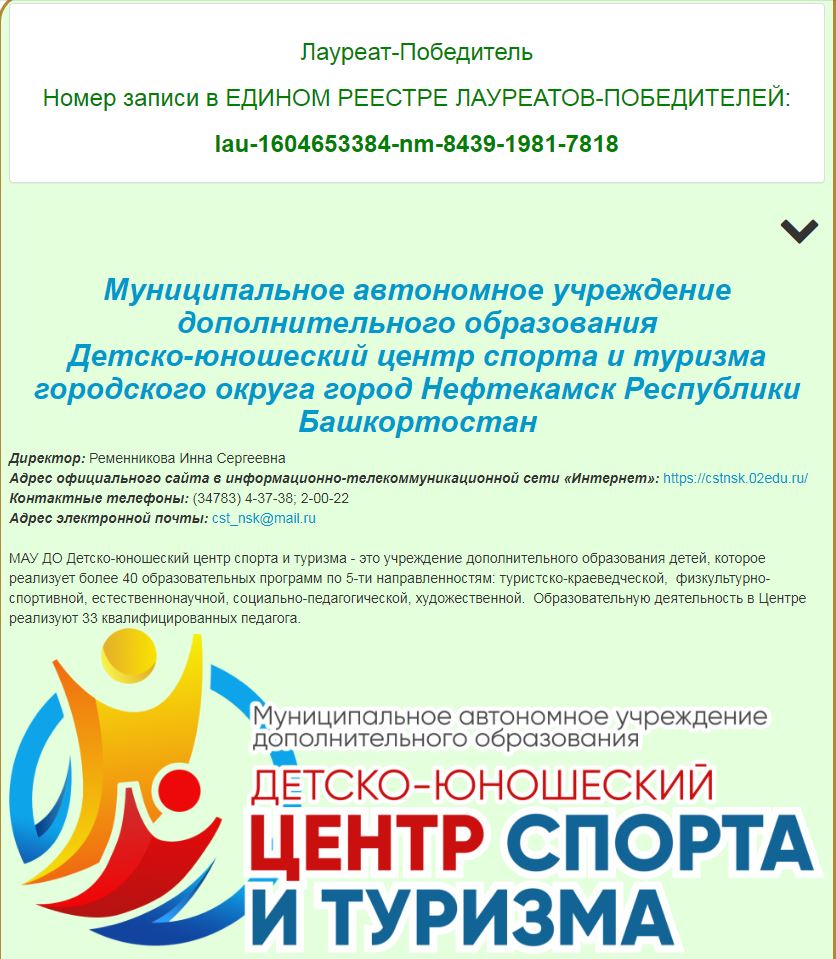 Лауреат-Победитель

Номер записи в ЕДИНОМ РЕЕСТРЕ ЛАУРЕАТОВ-ПОБЕДИТЕЛЕЙ:

lau-1604653384-nm-8439-1981-7818

Муниципальное автономное учреждение дополнительного образования Детско-юношеский центр спорта и туризма городского округа город Нефтекамск Республики Башкортостан

Директор: Ременникова Инна Сергеевна
Адрес официального сайта в информационно-телекоммуникационной сети «Интернет»: https://cstnsk.02edu.ru/
Контактные телефоны: (34783) 4-37-38; 2-00-22
Адрес электронной почты: cst_nsk@mail.ru

МАУ ДО Детско-юношеский центр спорта и туризма - это учреждение дополнительного образования детей, которое реализует более 40 образовательных программ по 5-ти направленностям: туристско-краеведческой, физкультурно-спортивной, естественнонаучной, социально-педагогической, художественной. Образовательную деятельность в Центре реализуют 33 квалифицированных педагога.

Муниципальное автономное учреждение дополнительного образования
ДЕТСКО-ЮНОШЕСКИЙ
ЦЕНТР СПОРТА
И ТУРИЗМА